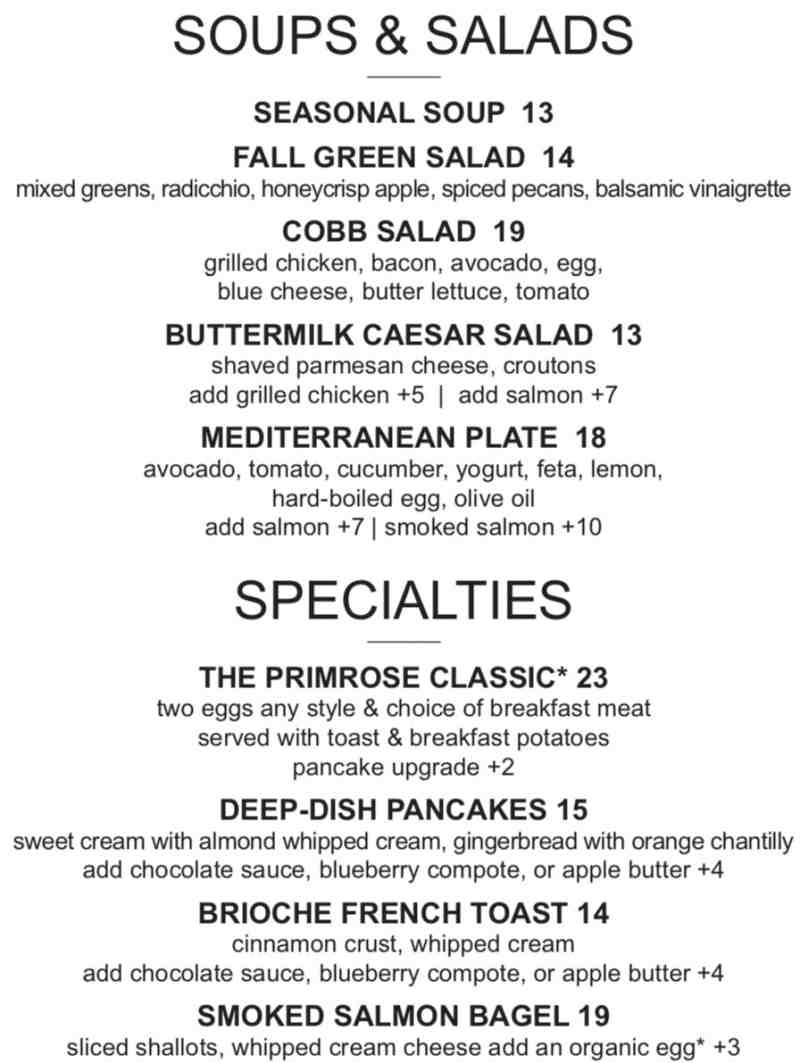 SOUPS & SALADS

SEASONAL SOUP 13

FALL GREEN SALAD 14
mixed greens, radicchio, honeycrisp apple, spiced pecans, balsamic vinaigrette

COBB SALAD 19
grilled chicken, bacon, avocado, egg, blue cheese, butter lettuce, tomato

BUTTERMILK CAESAR SALAD 13
shaved parmesan cheese, croutons
add grilled chicken +5 | add salmon +7

MEDITERRANEAN PLATE 18
avocado, tomato, cucumber, yogurt, feta, lemon, hard-boiled egg, olive oil
add salmon +7 | smoked salmon +10

SPECIALTIES

THE PRIMROSE CLASSIC* 23
two eggs any style & choice of breakfast meat
served with toast & breakfast potatoes
pancake upgrade +2

DEEP-DISH PANCAKES 15
sweet cream with almond whipped cream, gingerbread with orange chantilly
add chocolate sauce, blueberry compote, or apple butter +4

BRIOCHE FRENCH TOAST 14
cinnamon crust, whipped cream
add chocolate sauce, blueberry compote, or apple butter +4

SMOKED SALMON BAGEL 19
sliced shallots, whipped cream cheese add an organic egg* +3